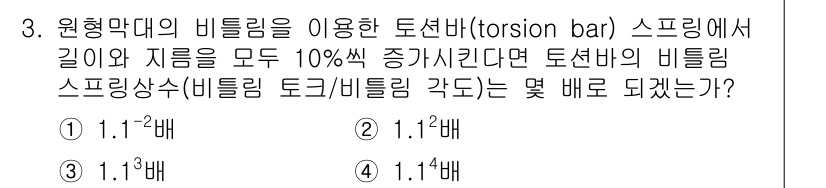 3. 원형막대의 비틀림을 이용한 토션바(torsion bar) 스프링에서 길이와 지름을 모두 10%씩 증가시킨다면 토션바의 비틀림 스프링상수(비틀림 토크/비틀림 각도)는 몇 배로 되겠는가?

① $1.1^{-2}$배

② $1.1^{2}$배

③ $1.1^{3}$배

④ $1.1^{4}$배